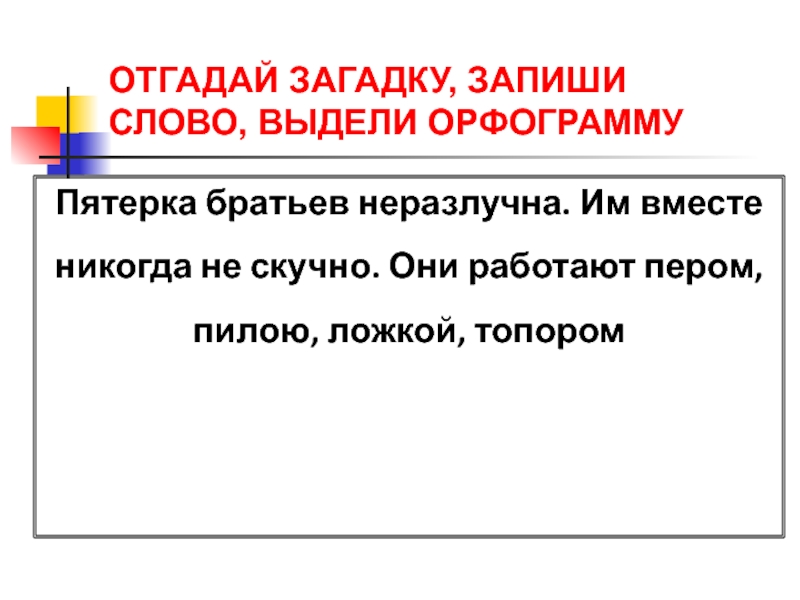 ОТГАДАЙ ЗАГАДКУ, ЗАПИШИ СЛОВО, ВЫДЕЛИ ОРФОГРАММУ

Пятерка братьев неразлучна. Им вместе никогда не скучно. Они работают пером, пилою, ложкой, топором